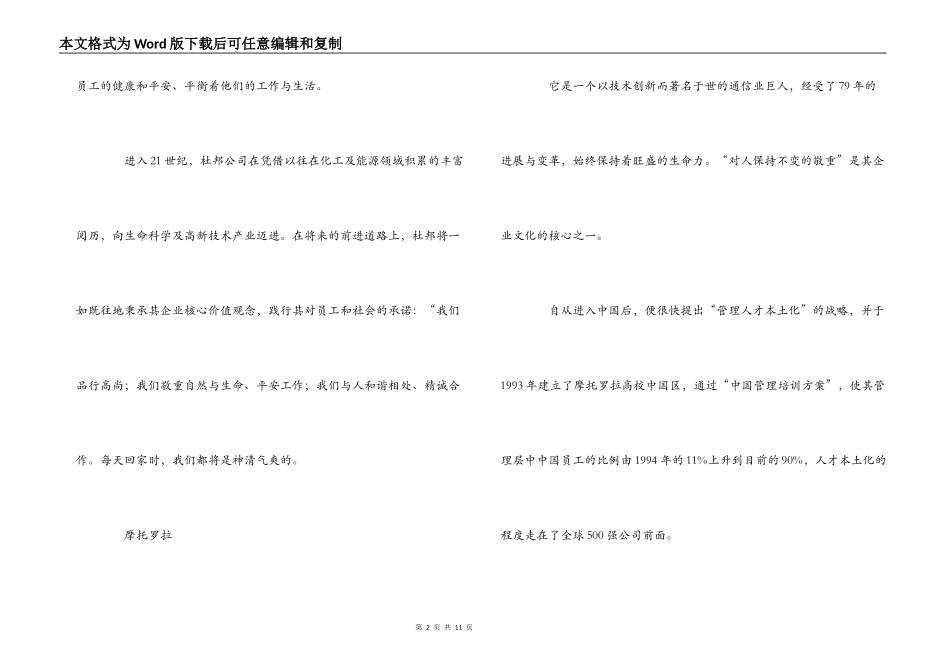 本文格式为Word版下载后可任意编辑和复制

员工的健康和平安、平衡着他们的工作与生活。

进入21世纪，杜邦公司在凭借以往在化工及能源领域积累的丰富阅历，向生命科学及高新技术产业迈进。在将来的前进道路上，杜邦将一如既往地秉承其企业核心价值观念，践行其对员工和社会的承诺：“我们品行高尚；我们敬重自然与生命、平安工作；我们与人和谐相处、精诚合作。每天回家时，我们都将是神清气爽的。

摩托罗拉

它是一个以技术创新而著名于世的通信业巨人，经受了79年的进展与变革，始终保持着旺盛的生命力。“对人保持不变的敬重”是其企业文化的核心之一。

自从进入中国后，便很快提出“管理人才本土化”的战略，并于1993年建立了摩托罗拉高校中国区，通过“中国管理培训方案”，使其管理层中中国员工的比例由1994年的11%上升到目前的90%，人才本土化的程度走在了全球500强公司前面。

第 2 页 共 11 页